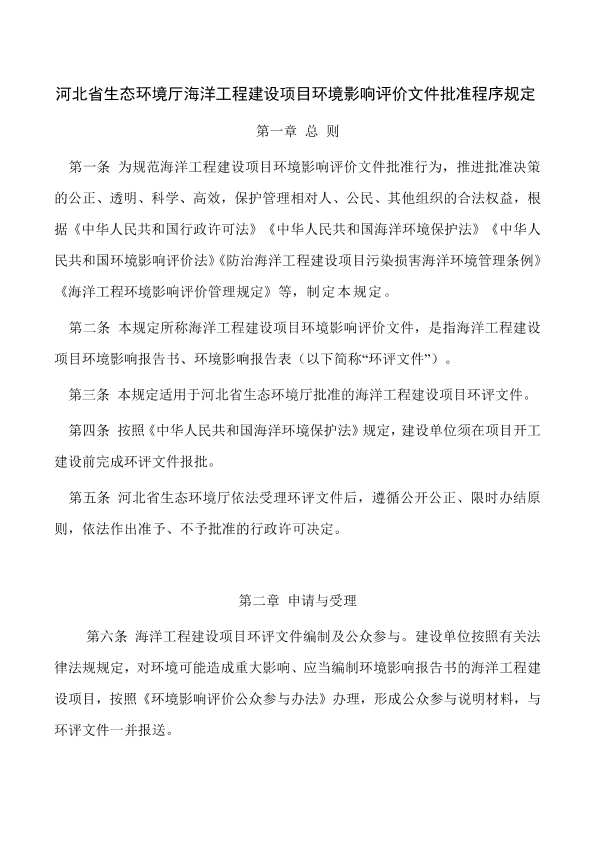 河北省生态环境厅海洋工程建设项目环境影响评价文件批准程序规定

第一章 总 则

第一条 为规范海洋工程建设项目环境影响评价文件批准行为，推进批准决策的公正、透明、科学、高效，保护管理相对人、公民、其他组织的合法权益，根据《中华人民共和国行政许可法》《中华人民共和国海洋环境保护法》《中华人民共和国环境影响评价法》《防治海洋工程建设项目污染损害海洋环境管理条例》《海洋工程环境影响评价管理规定》等，制定本规定。

第二条 本规定所称海洋工程建设项目环境影响评价文件，是指海洋工程建设项目环境影响报告书、环境影响报告表（以下简称“环评文件”）。

第三条 本规定适用于河北省生态环境厅批准的海洋工程建设项目环评文件。

第四条 按照《中华人民共和国海洋环境保护法》规定，建设单位须在项目开工建设前完成环评文件报批。

第五条 河北省生态环境厅依法受理环评文件后，遵循公开公正、限时办结原则，依法作出准予、不予批准的行政许可决定。

第二章 申请与受理

第六条 海洋工程建设项目环评文件编制及公众参与。建设单位按照有关法律法规规定，对环境可能造成重大影响、应当编制环境影响报告书的海洋工程建设项目，按照《环境影响评价公众参与办法》办理，形成公众参与说明材料，与环评文件一并报送。